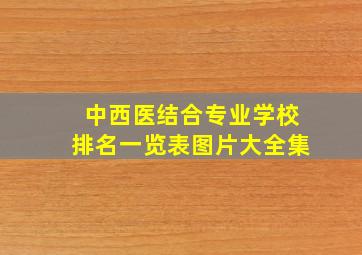 中西医结合专业学校
排名一览表图片大全集